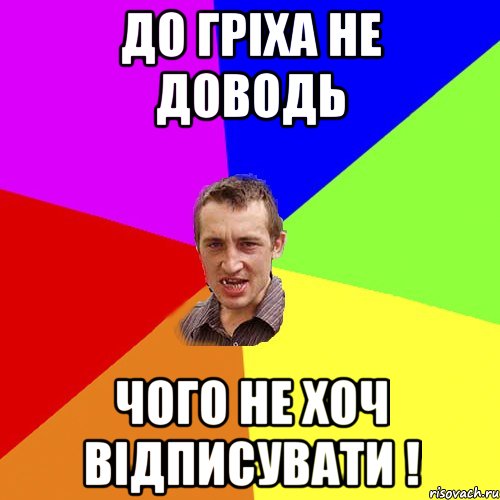 ДО ГРІХА НЕ ДОВОДЬ

ЧОГО НЕ ХОЧ ВІДПИСУВАТИ !

risovach.ru